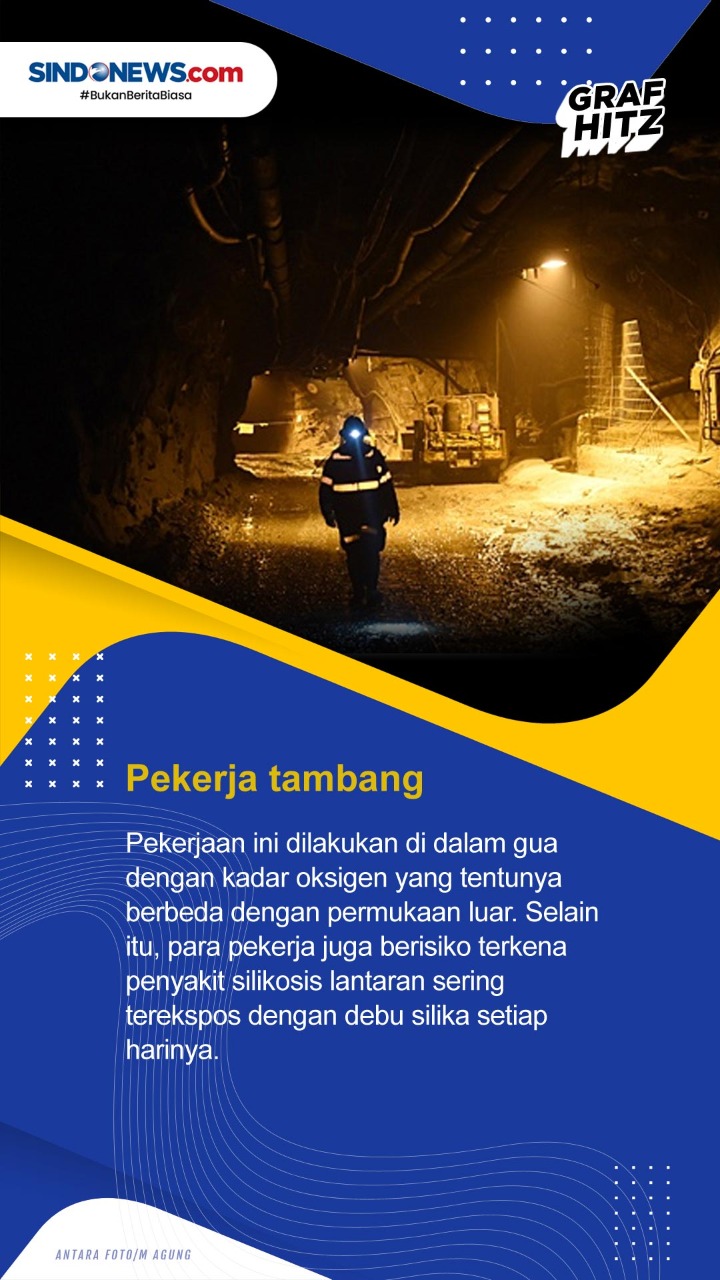 SINDONEWS.com
#BukanBeritaBiasa

GRAF HITZ

Pekerja tambang

Pekerjaan ini dilakukan di dalam gua dengan kadar oksigen yang tentunya berbeda dengan permukaan luar. Selain itu, para pekerja juga berisiko terkena penyakit silikosis lantaran sering terekspos dengan debu silika setiap harinya.

ANTARA FOTO/M AGUNG